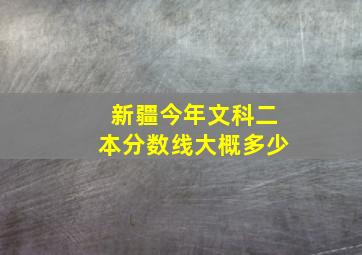 新疆今年文科二本分数线大概多少